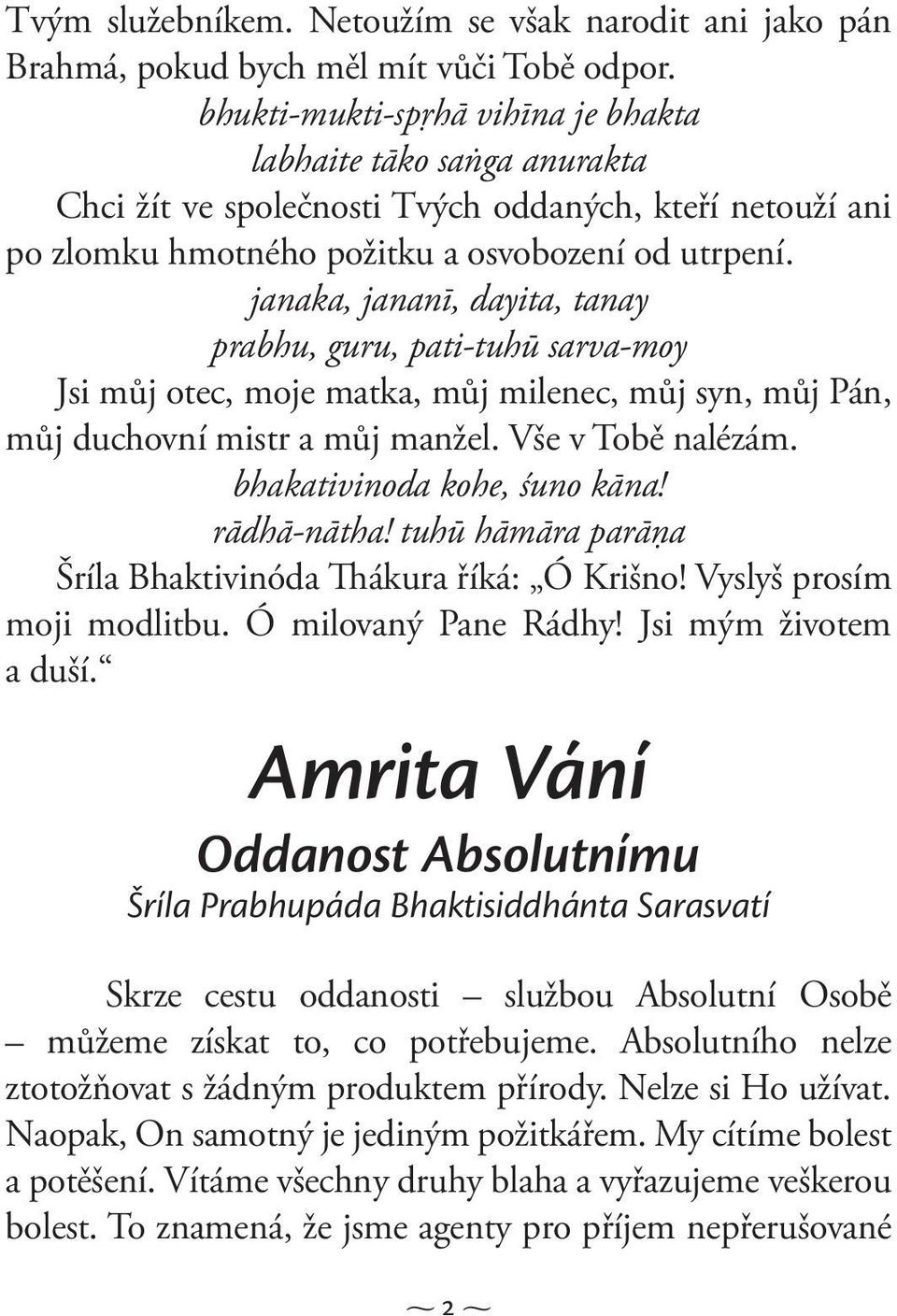 Tvým služebníkem. Netoužím se však narodit ani jako pán Brahmá, pokud bych měl mít vůči Tobě odpor.

bhukti-mukti-spṛhā vihīna je bhakta
labhaite tāko saṅga anurakta

Chci žít ve společnosti Tvých oddaných, kteří netouží ani po zlomku hmotného požitku a osvobození od utrpení.

janaka, jananī, dayita, tanay
prabhu, guru, pati-tuhū sarva-moy

Jsi můj otec, moje matka, můj milenec, můj syn, můj Pán, můj duchovní mistr a můj manžel. Vše v Tobě nalézám.

bhakativinoda kohe, śuno kāna!
rādhā-nātha! tuhū hāmāra parāṇa

Šríla Bhaktivinóda Thákura říká: „Ó Krišno! Vyslyš prosím moji modlitbu. Ó milovaný Pane Rádhy! Jsi mým životem a duší.“

Amrita Vání

Oddanost Absolutnímu

Šríla Prabhupáda Bhaktisiddhánta Sarasvatí

Skrze cestu oddanosti – službou Absolutní Osobě – můžeme získat to, co potřebujeme. Absolutního nelze ztotožňovat s žádným produktem přírody. Nelze si Ho užívat. Naopak, On samotný je jediným požitkářem. My cítíme bolest a potěšení. Vítáme všechny druhy blaha a vyřazujeme veškerou bolest. To znamená, že jsme agenty pro příjem nepřerušované

~ 2 ~